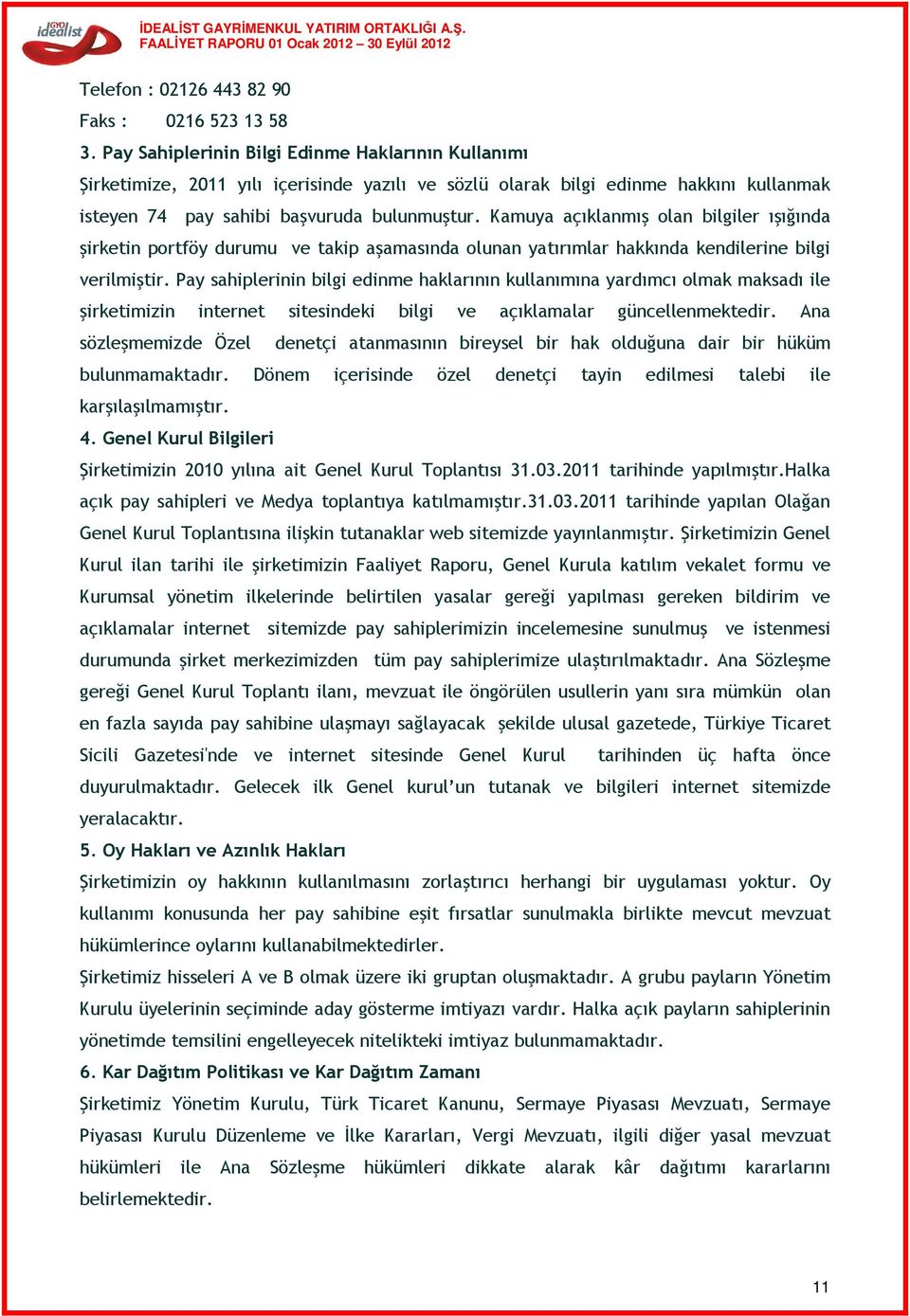 GYO idealist

İDEALİST GAYRİMENKUL YATIRIM ORTAKLIĞI A.Ş.
FAALİYET RAPORU 01 Ocak 2012 – 30 Eylül 2012

Telefon : 02126 443 82 90
Faks : 0216 523 13 58

3. Pay Sahiplerinin Bilgi Edinme Haklarının Kullanımı

Şirketimize, 2011 yılı içerisinde yazılı ve sözlü olarak bilgi edinme hakkını kullanmak isteyen 74 pay sahibi başvuruda bulunmuştur. Kamuya açıklanmış olan bilgiler ışığında şirketin portföy durumu ve takip aşamasında olunan yatırımlar hakkında kendilerine bilgi verilmiştir. Pay sahiplerinin bilgi edinme haklarının kullanımına yardımcı olmak maksadı ile şirketimizin internet sitesindeki bilgi ve açıklamalar güncellenmektedir. Ana sözleşmemizde Özel denetçi atanmasının bireysel bir hak olduğuna dair bir hüküm bulunmamaktadır. Dönem içerisinde özel denetçi tayin edilmesi talebi ile karşılaşılmamıştır.

4. Genel Kurul Bilgileri

Şirketimizin 2010 yılına ait Genel Kurul Toplantısı 31.03.2011 tarihinde yapılmıştır.Halka açık pay sahipleri ve Medya toplantıya katılmamıştır.31.03.2011 tarihinde yapılan Olağan Genel Kurul Toplantısına ilişkin tutanaklar web sitemizde yayınlanmıştır. Şirketimizin Genel Kurul ilan tarihi ile şirketimizin Faaliyet Raporu, Genel Kurula katılım vekalet formu ve Kurumsal yönetim ilkelerinde belirtilen yasalar gereği yapılması gereken bildirim ve açıklamalar internet sitemizde pay sahiplerimizin incelemesine sunulmuş ve istenmesi durumunda şirket merkezimizden tüm pay sahiplerimize ulaştırılmaktadır. Ana Sözleşme gereği Genel Kurul Toplantı ilanı, mevzuat ile öngörülen usullerin yanı sıra mümkün olan en fazla sayıda pay sahibine ulaşmayı sağlayacak şekilde ulusal gazetede, Türkiye Ticaret Sicili Gazetesi'nde ve internet sitesinde Genel Kurul tarihinden üç hafta önce duyurulmaktadır. Gelecek ilk Genel kurul’un tutanak ve bilgileri internet sitemizde yeralacaktır.

5. Oy Hakları ve Azınlık Hakları

Şirketimizin oy hakkının kullanılmasını zorlaştırıcı herhangi bir uygulaması yoktur. Oy kullanımı konusunda her pay sahibine eşit fırsatlar sunulmakla birlikte mevcut mevzuat hükümlerince oylarını kullanabilmektedirler.

Şirketimiz hisseleri A ve B olmak üzere iki gruptan oluşmaktadır. A grubu payların Yönetim Kurulu üyelerinin seçiminde aday gösterme imtiyazı vardır. Halka açık payların sahiplerinin yönetimde temsilini engelleyecek nitelikteki imtiyaz bulunmamaktadır.

6. Kar Dağıtım Politikası ve Kar Dağıtım Zamanı

Şirketimiz Yönetim Kurulu, Türk Ticaret Kanunu, Sermaye Piyasası Mevzuatı, Sermaye Piyasası Kurulu Düzenleme ve İlke Kararları, Vergi Mevzuatı, ilgili diğer yasal mevzuat hükümleri ile Ana Sözleşme hükümleri dikkate alarak kâr dağıtımı kararlarını belirlemektedir.

11